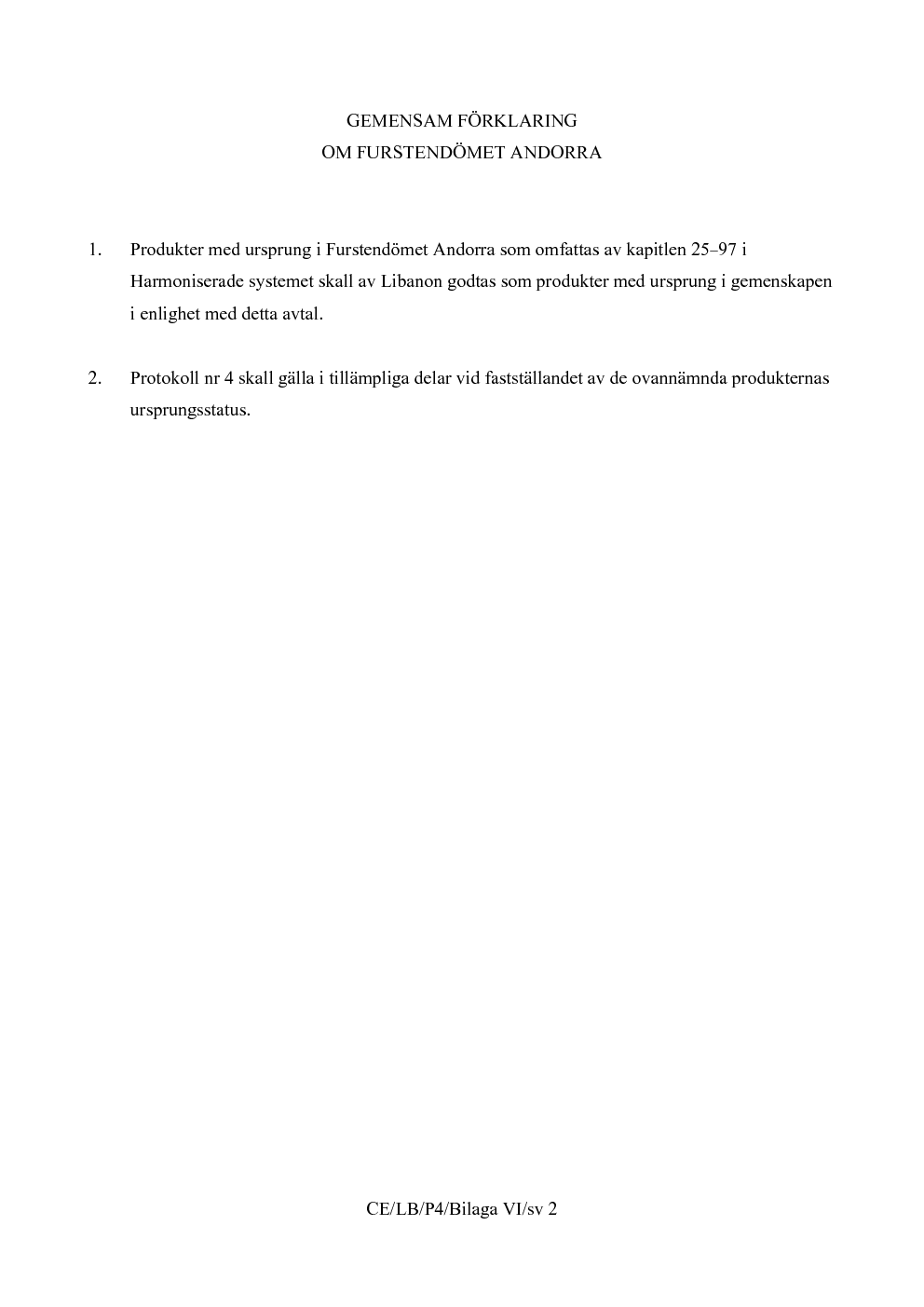 GEMENSAM FÖRKLARING
OM FURSTENDÖMET ANDORRA

1. Produkter med ursprung i Furstendömet Andorra som omfattas av kapitlen 25–97 i Harmoniserade systemet skall av Libanon godtas som produkter med ursprung i gemenskapen i enlighet med detta avtal.

2. Protokoll nr 4 skall gälla i tillämpliga delar vid fastställandet av de ovannämnda produkternas ursprungsstatus.

CE/LB/P4/Bilaga VI/sv 2